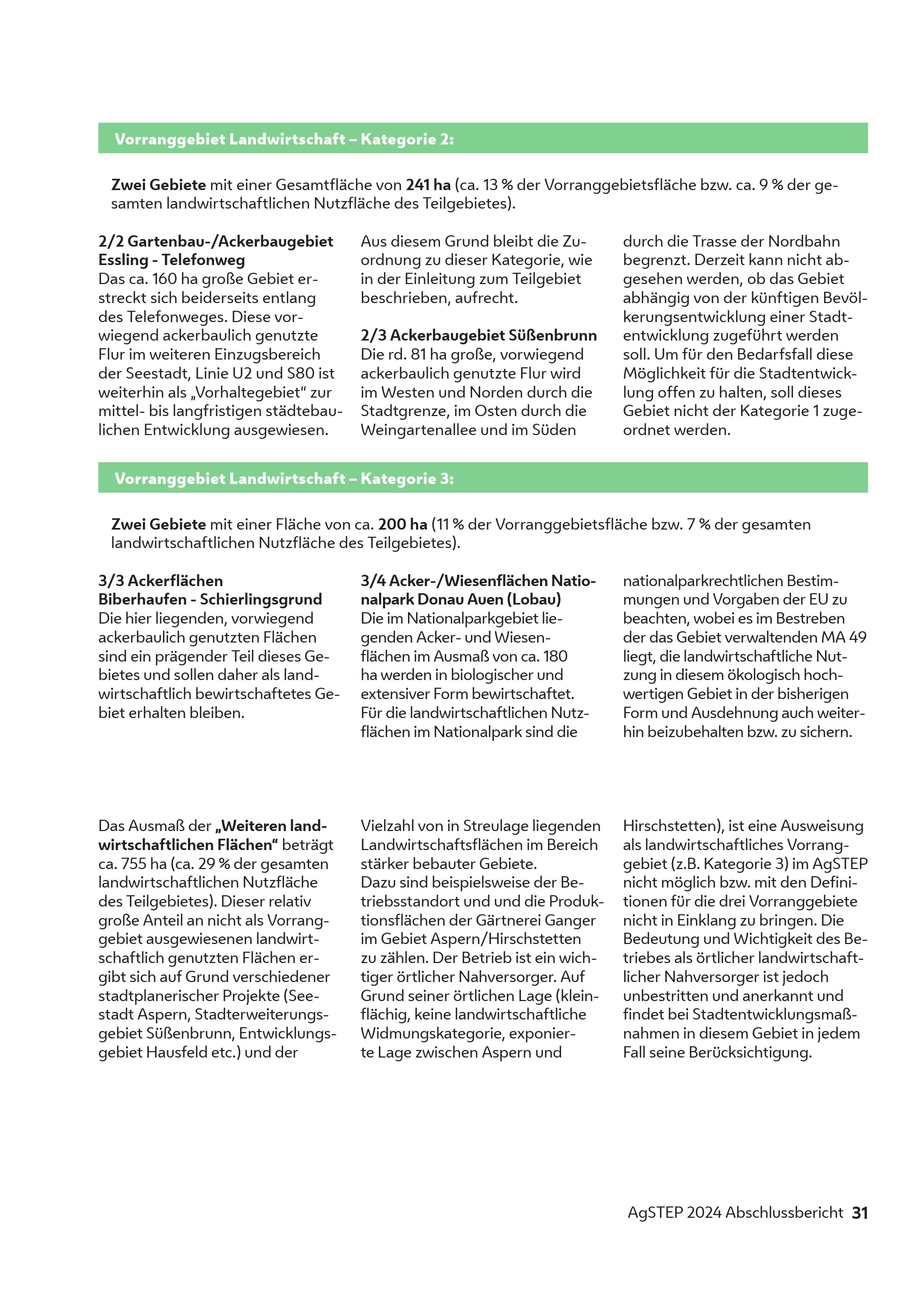 Vorranggebiet Landwirtschaft – Kategorie 2:

Zwei Gebiete mit einer Gesamtfläche von 241 ha (ca. 13 % der Vorranggebietsfläche bzw. ca. 9 % der gesamten landwirtschaftlichen Nutzfläche des Teilgebietes).

2/2 Gartenbau-/Ackerbaugebiet Essling - Telefonweg
Das ca. 160 ha große Gebiet erstreckt sich beiderseits entlang des Telefonweges. Diese vorwiegend ackerbaulich genutzte Flur im weiteren Einzugsbereich der Seestadt, Linie U2 und S80 ist weiterhin als „Vorhaltegebiet“ zur mittel- bis langfristigen städtebaulichen Entwicklung ausgewiesen. Aus diesem Grund bleibt die Zuordnung zu dieser Kategorie, wie in der Einleitung zum Teilgebiet beschrieben, aufrecht.

2/3 Ackerbaugebiet Süßenbrunn
Die rd. 81 ha große, vorwiegend ackerbaulich genutzte Flur wird im Westen und Norden durch die Stadtgrenze, im Osten durch die Weingartenallee und im Süden durch die Trasse der Nordbahn begrenzt. Derzeit kann nicht abgesehen werden, ob das Gebiet abhängig von der künftigen Bevölkerungsentwicklung einer Stadtentwicklung zugeführt werden soll. Um für den Bedarfsfall diese Möglichkeit für die Stadtentwicklung offen zu halten, soll dieses Gebiet nicht der Kategorie 1 zugeordnet werden.

Vorranggebiet Landwirtschaft – Kategorie 3:

Zwei Gebiete mit einer Fläche von ca. 200 ha (11 % der Vorranggebietsfläche bzw. 7 % der gesamten landwirtschaftlichen Nutzfläche des Teilgebietes).

3/3 Ackerflächen Biberhaufen - Schierlingsgrund
Die hier liegenden, vorwiegend ackerbaulich genutzten Flächen sind ein prägender Teil dieses Gebietes und sollen daher als landwirtschaftlich bewirtschaftetes Gebiet erhalten bleiben.

3/4 Acker-/Wiesenflächen Nationalpark Donau Auen (Lobau)
Die im Nationalparkgebiet liegenden Acker- und Wiesenflächen im Ausmaß von ca. 180 ha werden in biologischer und extensiver Form bewirtschaftet. Für die landwirtschaftlichen Nutzflächen im Nationalpark sind die nationalparkrechtlichen Bestimmungen und Vorgaben der EU zu beachten, wobei es im Bestreben der das Gebiet verwaltenden MA 49 liegt, die landwirtschaftliche Nutzung in diesem ökologisch hochwertigen Gebiet in der bisherigen Form und Ausdehnung auch weiterhin beizubehalten bzw. zu sichern.

Das Ausmaß der „Weiteren landwirtschaftlichen Flächen“ beträgt ca. 755 ha (ca. 29 % der gesamten landwirtschaftlichen Nutzfläche des Teilgebietes). Dieser relativ große Anteil an nicht als Vorranggebiet ausgewiesenen landwirtschaftlich genutzten Flächen ergibt sich auf Grund verschiedener stadtplanerischer Projekte (Seestadt Aspern, Stadterweiterungsgebiet Süßenbrunn, Entwicklungsgebiet Hausfeld etc.) und der Vielzahl von in Streulage liegenden Landwirtschaftsflächen im Bereich stärker bebauter Gebiete.
Dazu sind beispielsweise der Betriebsstandort und und die Produktionsflächen der Gärtnerei Ganger im Gebiet Aspern/Hirschstetten zu zählen. Der Betrieb ist ein wichtiger örtlicher Nahversorger. Auf Grund seiner örtlichen Lage (kleinflächig, keine landwirtschaftliche Widmungskategorie, exponierte Lage zwischen Aspern und Hirschstetten), ist eine Ausweisung als landwirtschaftliches Vorranggebiet (z.B. Kategorie 3) im AgSTEP nicht möglich bzw. mit den Definitionen für die drei Vorranggebiete nicht in Einklang zu bringen. Die Bedeutung und Wichtigkeit des Betriebes als örtlicher landwirtschaftlicher Nahversorger ist jedoch unbestritten und anerkannt und findet bei Stadtentwicklungsmaßnahmen in diesem Gebiet in jedem Fall seine Berücksichtigung.

AgSTEP 2024 Abschlussbericht 31